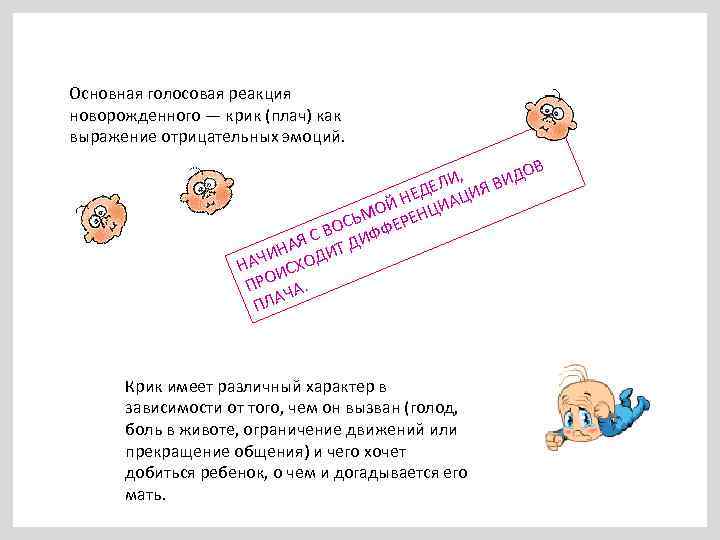 Основная голосовая реакция новорожденного — крик (плач) как выражение отрицательных эмоций.

НАЧИНАЯ С ВОСЬМОЙ НЕДЕЛИ, ПРОИСХОДИТ ДИФФЕРЕНЦИАЦИЯ ВИДОВ ПЛАЧА.

Крик имеет различный характер в зависимости от того, чем он вызван (голод, боль в животе, ограничение движений или прекращение общения) и чего хочет добиться ребенок, о чем и догадывается его мать.